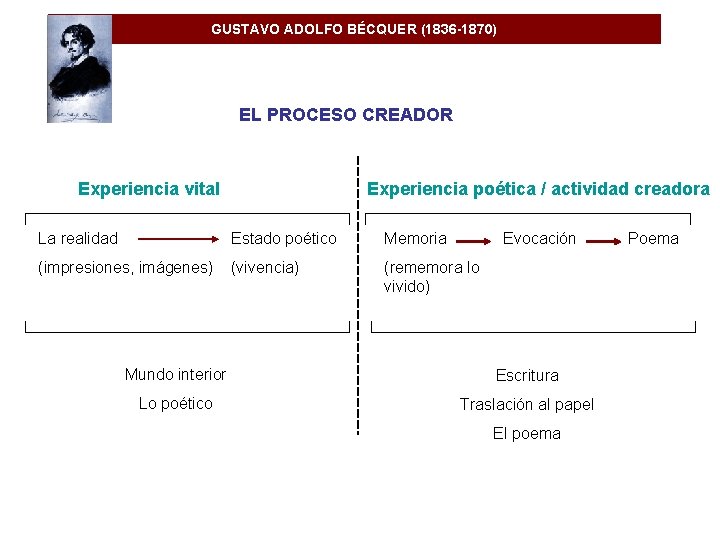 GUSTAVO ADOLFO BÉCQUER (1836-1870)

EL PROCESO CREADOR

Experiencia vital

La realidad → Estado poético

(impresiones, imágenes) (vivencia)

Mundo interior

Lo poético

Experiencia poética / actividad creadora

Memoria → Evocación → Poema

(rememora lo vivido)

Escritura

Traslación al papel

El poema